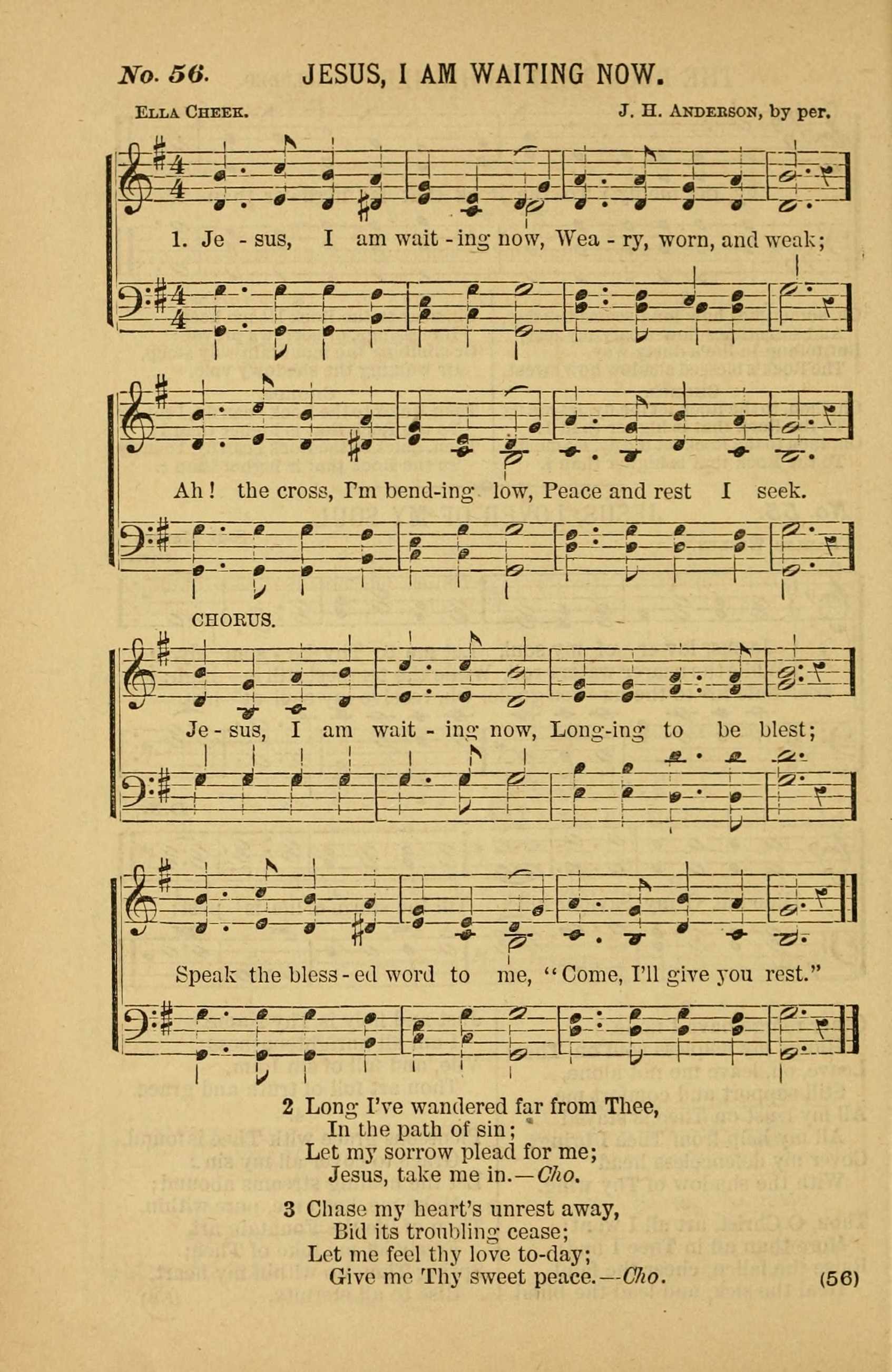 No. 56. JESUS, I AM WAITING NOW.

Ella Cheek. J. H. Anderson, by per.

1. Je - sus, I am wait - ing now, Wea - ry, worn, and weak;

Ah! the cross, I'm bend-ing low, Peace and rest I seek.

CHORUS.

Je - sus, I am wait - ing now, Long-ing to be blest;

Speak the bless - ed word to me, "Come, I'll give you rest."

2 Long I've wandered far from Thee,
In the path of sin;
Let my sorrow plead for me;
Jesus, take me in.—Cho.

3 Chase my heart's unrest away,
Bid its troubling cease;
Let me feel thy love to-day;
Give me Thy sweet peace.—Cho.

(56)